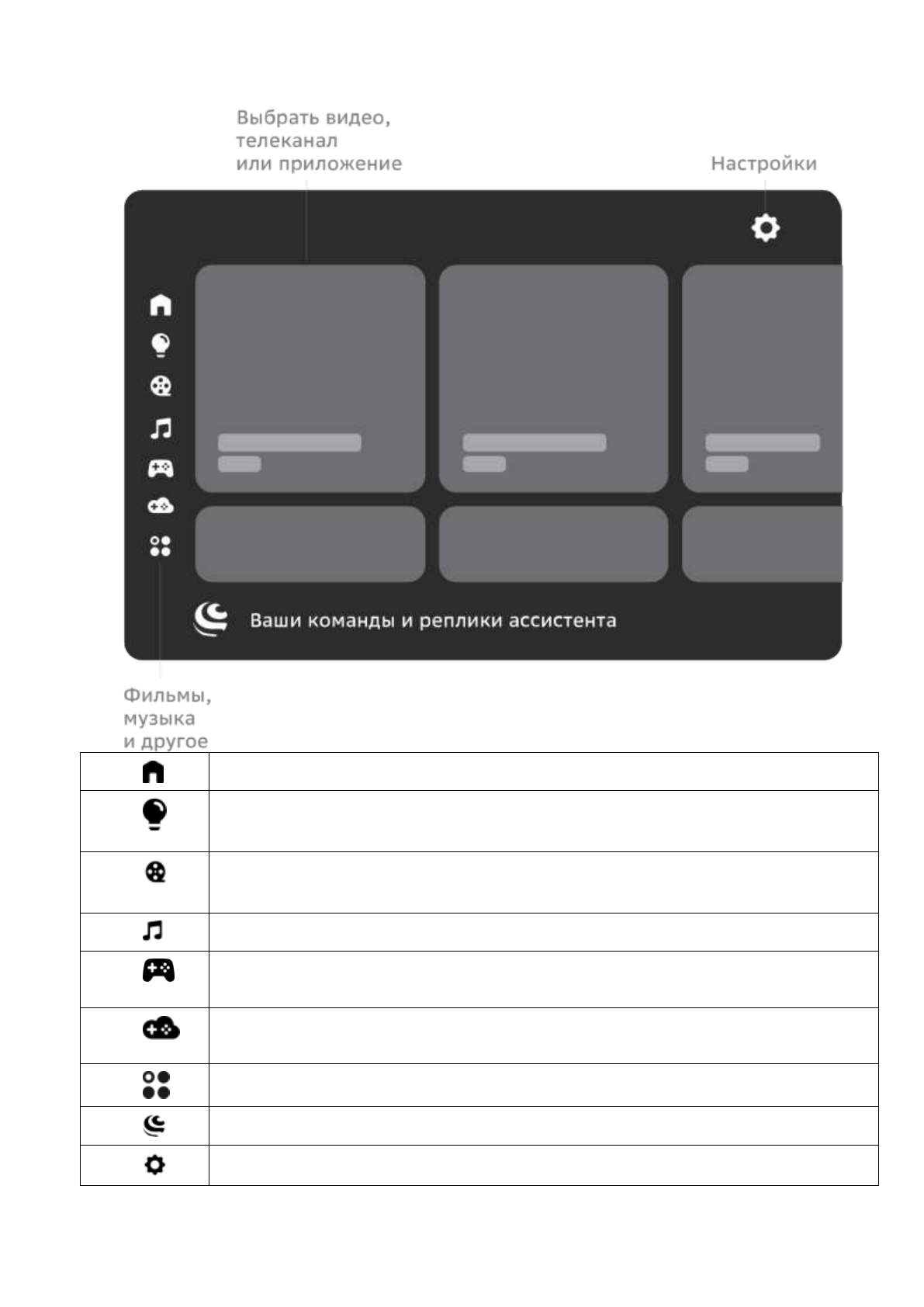 Выбрать видео, телеканал или приложение

Настройки

Ваши команды и реплики ассистента

Фильмы, музыка и другое